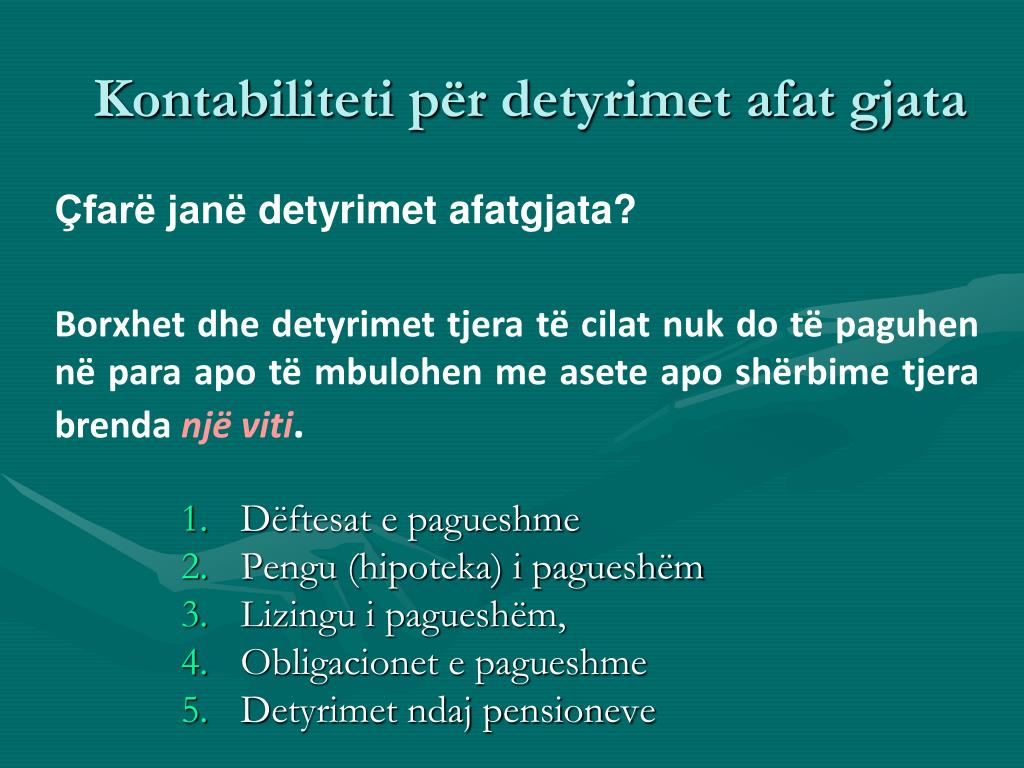 Kontabiliteti për detyrimet afat gjata

Çfarë janë detyrimet afatgjata?

Borxhet dhe detyrimet tjera të cilat nuk do të paguhen në para apo të mbulohen me asete apo shërbime tjera brenda një viti.

1. Dëftesat e pagueshme
2. Pengu (hipoteka) i pagueshëm
3. Lizingu i pagueshëm,
4. Obligacionet e pagueshme
5. Detyrimet ndaj pensioneve